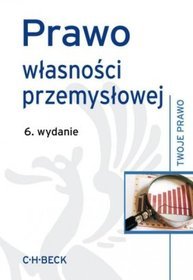 Prawo
własności przemysłowej

6. wydanie

TWOJE PRAWO

C·H·BECK